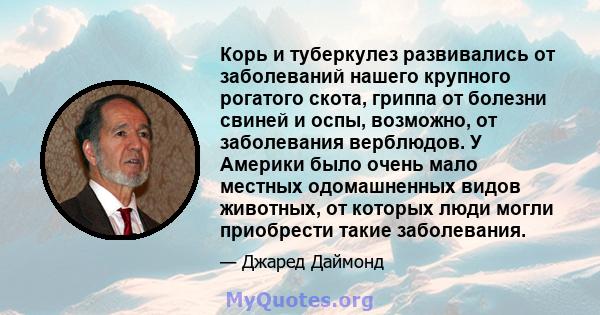 Корь и туберкулез развивались от заболеваний нашего крупного рогатого скота, гриппа от болезни свиней и оспы, возможно, от заболевания верблюдов. У Америки было очень мало местных одомашненных видов животных, от которых люди могли приобрести такие заболевания.

— Джаред Даймонд

MyQuotes.org